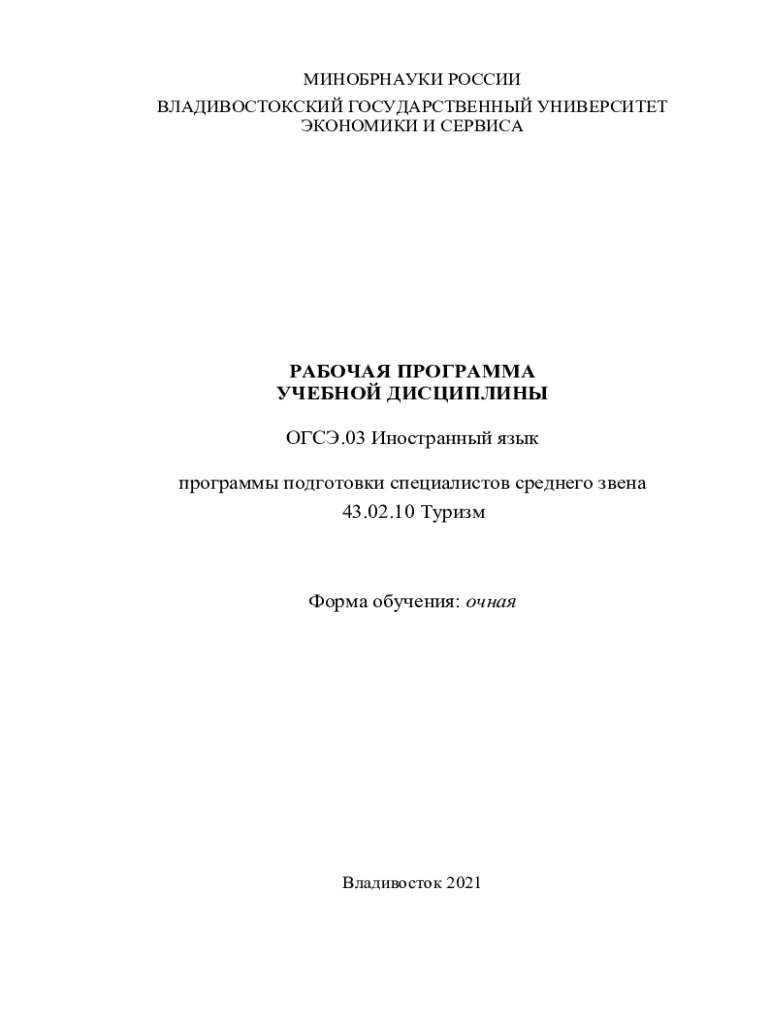 МИНОБРНАУКИ РОССИИ
ВЛАДИВОСТОКСКИЙ ГОСУДАРСТВЕННЫЙ УНИВЕРСИТЕТ
ЭКОНОМИКИ И СЕРВИСА

РАБОЧАЯ ПРОГРАММА
УЧЕБНОЙ ДИСЦИПЛИНЫ

ОГСЭ.03 Иностранный язык

программы подготовки специалистов среднего звена
43.02.10 Туризм

Форма обучения: очная

Владивосток 2021